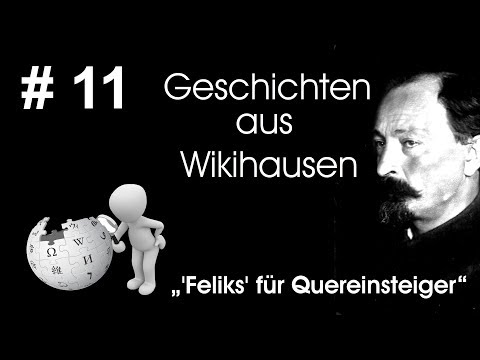 # 11

Geschichten aus Wikihausen

Ω W И 維 7

„'Feliks' für Quereinsteiger“